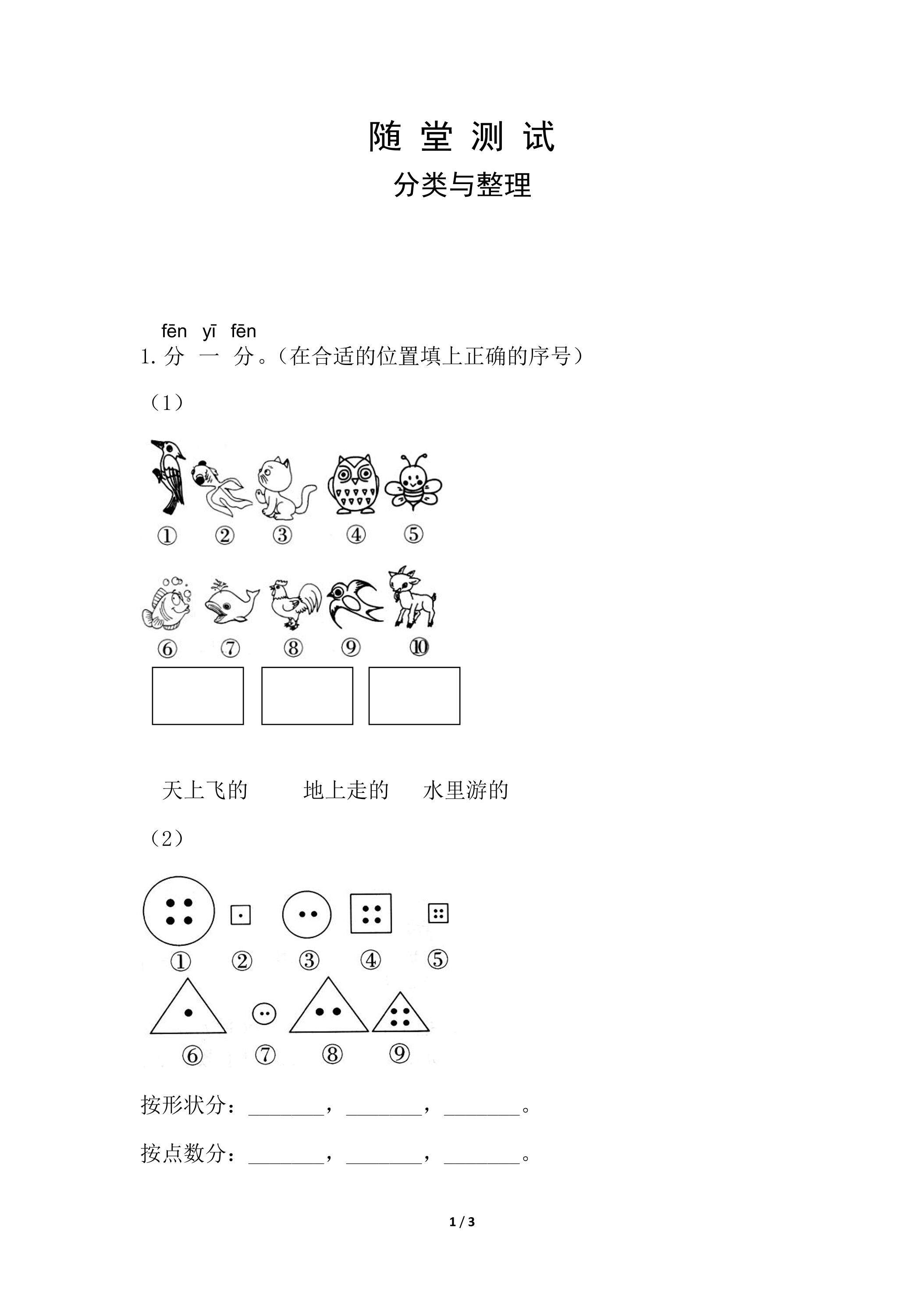 随 堂 测 试

分类与整理

fēn yī fēn
1. 分 一 分。（在合适的位置填上正确的序号）

（1）

① ② ③ ④ ⑤

⑥ ⑦ ⑧ ⑨ ⑩

天上飞的 地上走的 水里游的

（2）

① ② ③ ④ ⑤

⑥ ⑦ ⑧ ⑨

按形状分：________，________，________。

按点数分：________，________，________。

1 / 3